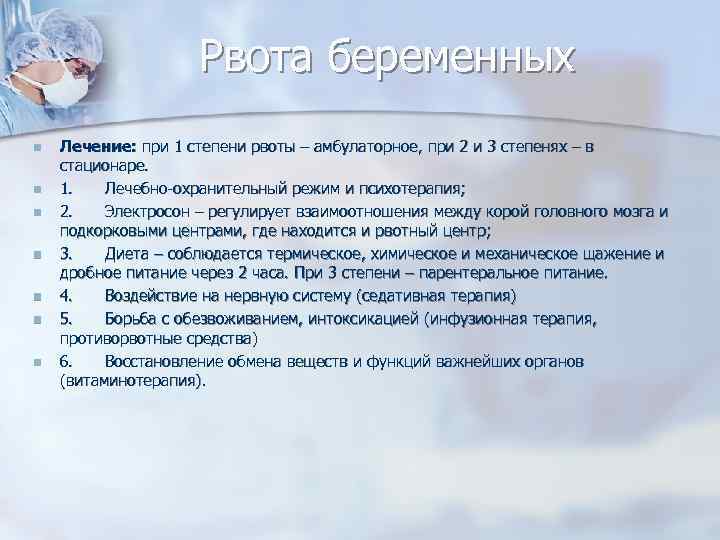 Рвота беременных

• Лечение: при 1 степени рвоты – амбулаторное, при 2 и 3 степенях – в стационаре.
• 1. Лечебно-охранительный режим и психотерапия;
• 2. Электросон – регулирует взаимоотношения между корой головного мозга и подкорковыми центрами, где находится и рвотный центр;
• 3. Диета – соблюдается термическое, химическое и механическое щажение и дробное питание через 2 часа. При 3 степени – парентеральное питание.
• 4. Воздействие на нервную систему (седативная терапия)
• 5. Борьба с обезвоживанием, интоксикацией (инфузионная терапия, противорвотные средства)
• 6. Восстановление обмена веществ и функций важнейших органов (витаминотерапия).